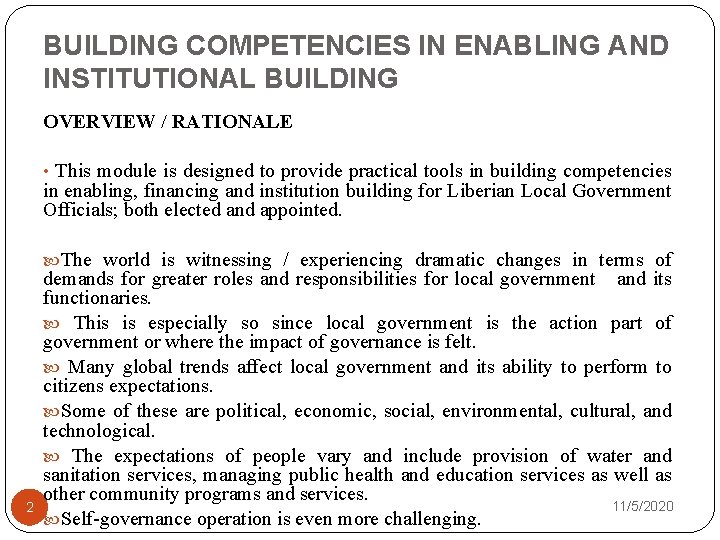 BUILDING COMPETENCIES IN ENABLING AND INSTITUTIONAL BUILDING

OVERVIEW / RATIONALE

• This module is designed to provide practical tools in building competencies in enabling, financing and institution building for Liberian Local Government Officials; both elected and appointed.

The world is witnessing / experiencing dramatic changes in terms of demands for greater roles and responsibilities for local government and its functionaries.

This is especially so since local government is the action part of government or where the impact of governance is felt.

Many global trends affect local government and its ability to perform to citizens expectations.

Some of these are political, economic, social, environmental, cultural, and technological.

The expectations of people vary and include provision of water and sanitation services, managing public health and education services as well as other community programs and services.

Self-governance operation is even more challenging.

2

11/5/2020